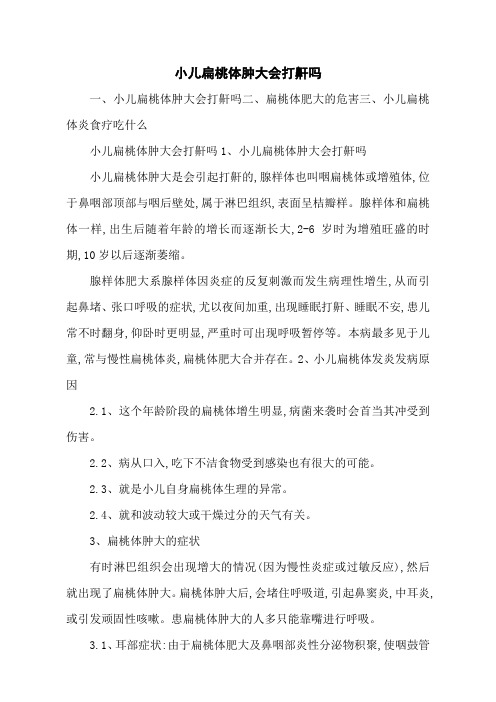 小儿扁桃体肿大会打鼾吗

一、小儿扁桃体肿大会打鼾吗二、扁桃体肥大的危害三、小儿扁桃体炎食疗吃什么

小儿扁桃体肿大会打鼾吗 1、小儿扁桃体肿大会打鼾吗

小儿扁桃体肿大是会引起打鼾的,腺样体也叫咽扁桃体或增殖体,位于鼻咽部顶部与咽后壁处,属于淋巴组织,表面呈桔瓣样。腺样体和扁桃体一样,出生后随着年龄的增长而逐渐长大,2-6 岁时为增殖旺盛的时期,10 岁以后逐渐萎缩。

腺样体肥大系腺样体因炎症的反复刺激而发生病理性增生,从而引起鼻堵、张口呼吸的症状,尤以夜间加重,出现睡眠打鼾、睡眠不安,患儿常不时翻身,仰卧时更明显,严重时可出现呼吸暂停等。本病最多见于儿童,常与慢性扁桃体炎,扁桃体肥大合并存在。2、小儿扁桃体发炎发病原因

2.1、这个年龄阶段的扁桃体增生明显,病菌来袭时会首当其冲受到伤害。

2.2、病从口入,吃下不洁食物受到感染也有很大的可能。

2.3、就是小儿自身扁桃体生理的异常。

2.4、就和波动较大或干燥过分的天气有关。

3、扁桃体肿大的症状

有时淋巴组织会出现增大的情况(因为慢性炎症或过敏反应),然后就出现了扁桃体肿大。扁桃体肿大后,会堵住呼吸道,引起鼻窦炎,中耳炎,或引发顽固性咳嗽。患扁桃体肿大的人多只能靠嘴进行呼吸。

3.1、耳部症状:由于扁桃体肥大及鼻咽部炎性分泌物积聚,使咽鼓管